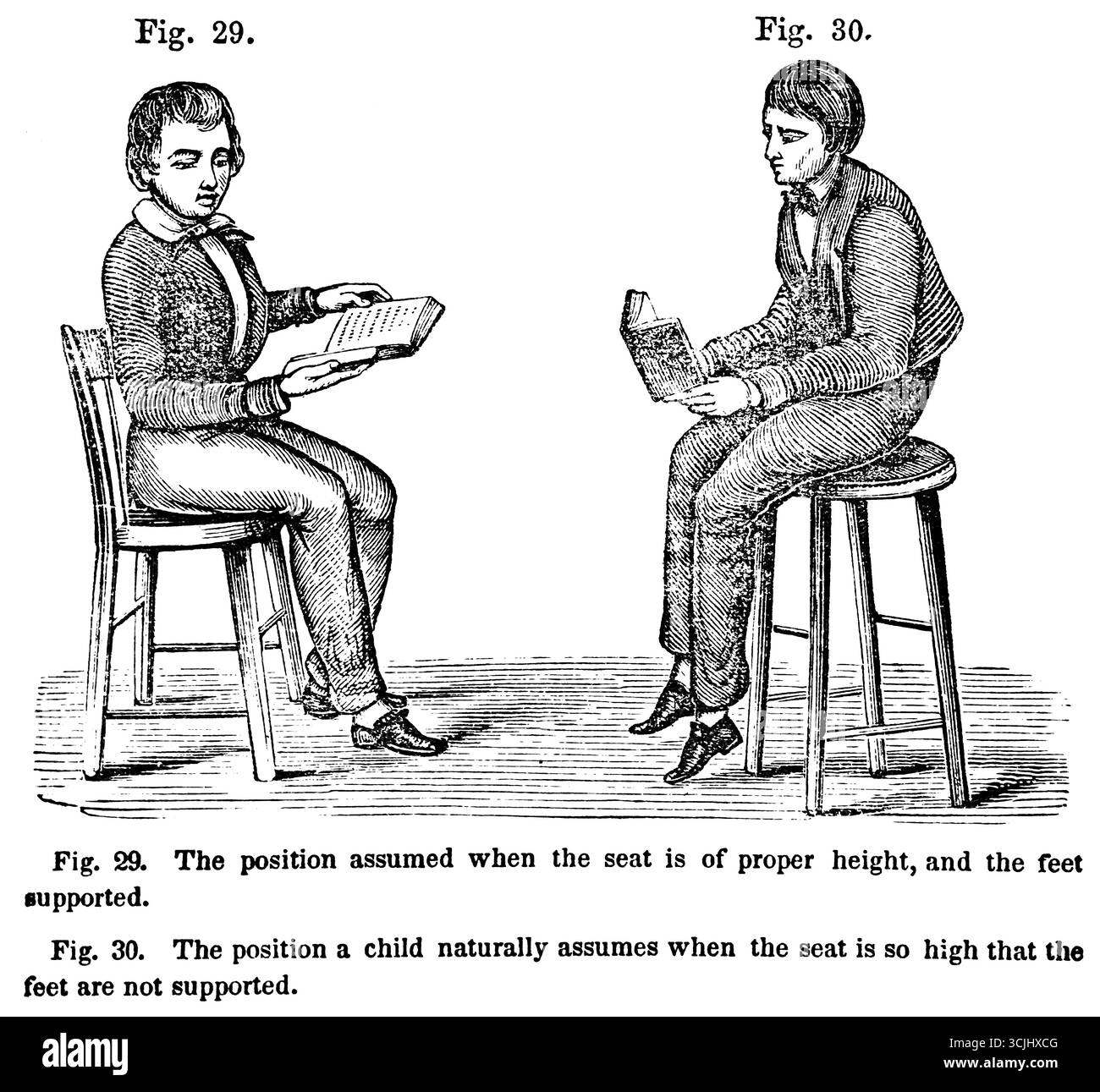 Fig. 29.

Fig. 30.

Fig. 29. The position assumed when the seat is of proper height, and the feet supported.

Fig. 30. The position a child naturally assumes when the seat is so high that the feet are not supported.

alamy

Image ID: 3CJHXCG
www.alamy.com